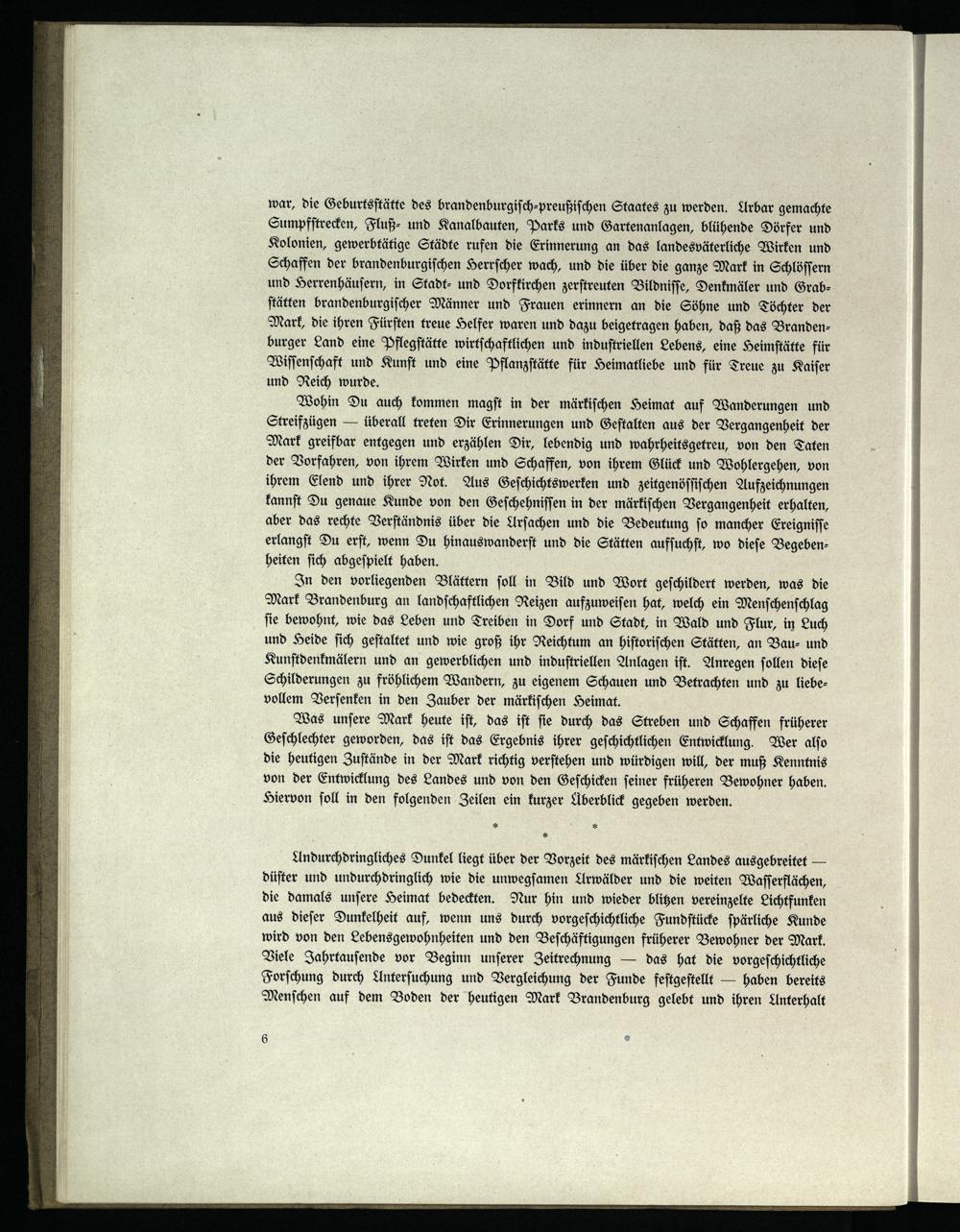 war, die Geburtsstätte des brandenburgisch-preußischen Staates zu werden. Urbar gemachte Sumpfstrecken, Fluß- und Kanalbauten, Parks und Gartenanlagen, blühende Dörfer und Kolonien, gewerbtätige Städte rufen die Erinnerung an das landesväterliche Wirken und Schaffen der brandenburgischen Herrscher wach, und die über die ganze Mark in Schlössern und Herrenhäusern, in Stadt- und Dorfkirchen zerstreuten Bildnisse, Denkmäler und Grabstätten brandenburgischer Männer und Frauen erinnern an die Söhne und Töchter der Mark, die ihren Fürsten treue Helfer waren und dazu beigetragen haben, daß das Brandenburger Land eine Pflegstätte wirtschaftlichen und industriellen Lebens, eine Heimstätte für Wissenschaft und Kunst und eine Pflanzstätte für Heimatliebe und für Treue zu Kaiser und Reich wurde.

Wohin Du auch kommen magst in der märkischen Heimat auf Wanderungen und Streifzügen — überall treten Dir Erinnerungen und Gestalten aus der Vergangenheit der Mark greifbar entgegen und erzählen Dir, lebendig und wahrheitsgetreu, von den Taten der Vorfahren, von ihrem Wirken und Schaffen, von ihrem Glück und Wohlergehen, von ihrem Elend und ihrer Not. Aus Geschichtswerken und zeitgenössischen Aufzeichnungen kannst Du genaue Kunde von den Geschehnissen in der märkischen Vergangenheit erhalten, aber das rechte Verständnis über die Ursachen und die Bedeutung so mancher Ereignisse erlangst Du erst, wenn Du hinauswanderst und die Stätten aufsuchst, wo diese Begebenheiten sich abgespielt haben.

In den vorliegenden Blättern soll in Bild und Wort geschildert werden, was die Mark Brandenburg an landschaftlichen Reizen aufzuweisen hat, welch ein Menschenschlag sie bewohnt, wie das Leben und Treiben in Dorf und Stadt, in Wald und Flur, in Luch und Heide sich gestaltet und wie groß ihr Reichtum an historischen Stätten, an Bau- und Kunstdenkmälern und an gewerblichen und industriellen Anlagen ist. Anregen sollen diese Schilderungen zu fröhlichem Wandern, zu eigenem Schauen und Betrachten und zu liebevollem Versenken in den Zauber der märkischen Heimat.

Was unsere Mark heute ist, das ist sie durch das Streben und Schaffen früherer Geschlechter geworden, das ist das Ergebnis ihrer geschichtlichen Entwicklung. Wer also die heutigen Zustände in der Mark richtig verstehen und würdigen will, der muß Kenntnis von der Entwicklung des Landes und von den Geschicken seiner früheren Bewohner haben. Hiervon soll in den folgenden Zeilen ein kurzer Überblick gegeben werden.

* * *

Undurchdringliches Dunkel liegt über der Vorzeit des märkischen Landes ausgebreitet — düster und undurchdringlich wie die unwegsamen Urwälder und die weiten Wasserflächen, die damals unsere Heimat bedeckten. Nur hin und wieder blitzen vereinzelte Lichtfunken aus dieser Dunkelheit auf, wenn uns durch vorgeschichtliche Fundstücke spärliche Kunde wird von den Lebensgewohnheiten und den Beschäftigungen früherer Bewohner der Mark. Viele Jahrtausende vor Beginn unserer Zeitrechnung — das hat die vorgeschichtliche Forschung durch Untersuchung und Vergleichung der Funde festgestellt — haben bereits Menschen auf dem Boden der heutigen Mark Brandenburg gelebt und ihren Unterhalt

6